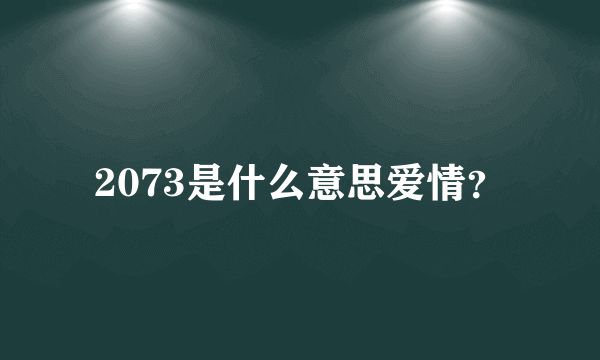 2073是什么意思爱情?